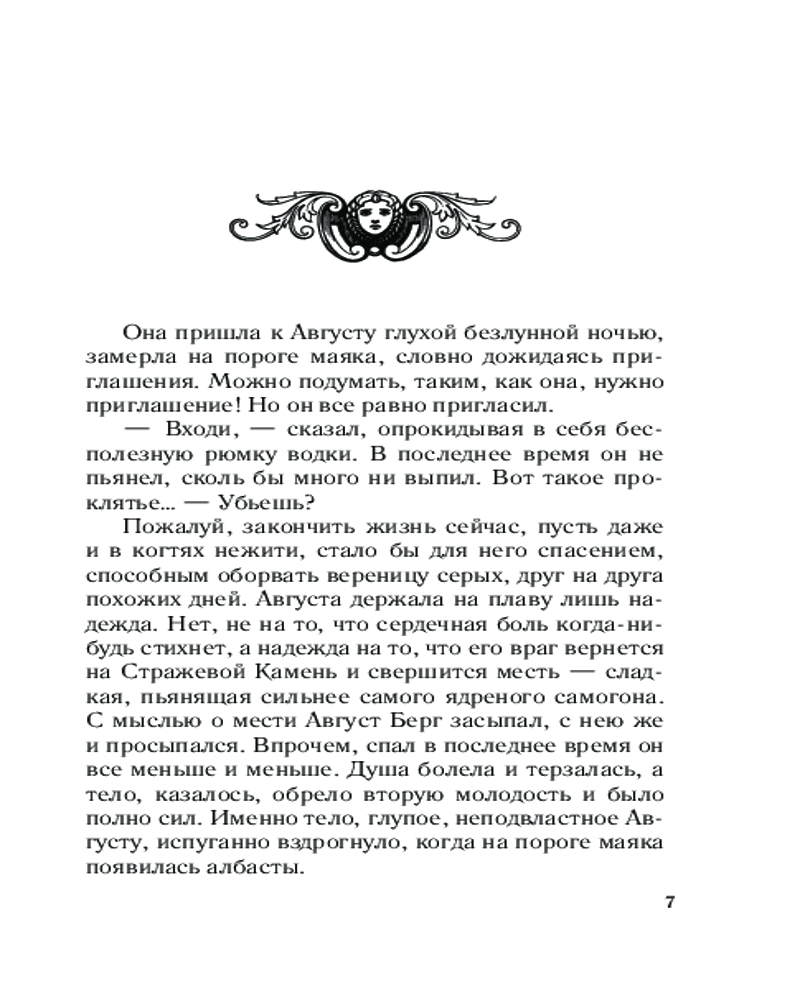 Она пришла к Августу глухой безлунной ночью, замерла на пороге маяка, словно дожидаясь приглашения. Можно подумать, таким, как она, нужно приглашение! Но он все равно пригласил.

— Входи, — сказал, опрокидывая в себя бесполезную рюмку водки. В последнее время он не пьянел, сколь бы много ни выпил. Вот такое проклятье... — Убьешь?

Пожалуй, закончить жизнь сейчас, пусть даже и в когтях нежити, стало бы для него спасением, способным оборвать вереницу серых, друг на друга похожих дней. Августа держала на плаву лишь надежда. Нет, не на то, что сердечная боль когда-нибудь стихнет, а надежда на то, что его враг вернется на Стражевой Камень и свершится месть — сладкая, пьянящая сильнее самого ядреного самогона. С мыслью о мести Август Берг засыпал, с нею же и просыпался. Впрочем, спал в последнее время он все меньше и меньше. Душа болела и терзалась, а тело, казалось, обрело вторую молодость и было полно сил. Именно тело, глупое, неподвластное Августу, испуганно вздрогнуло, когда на пороге маяка появилась албасты.

7